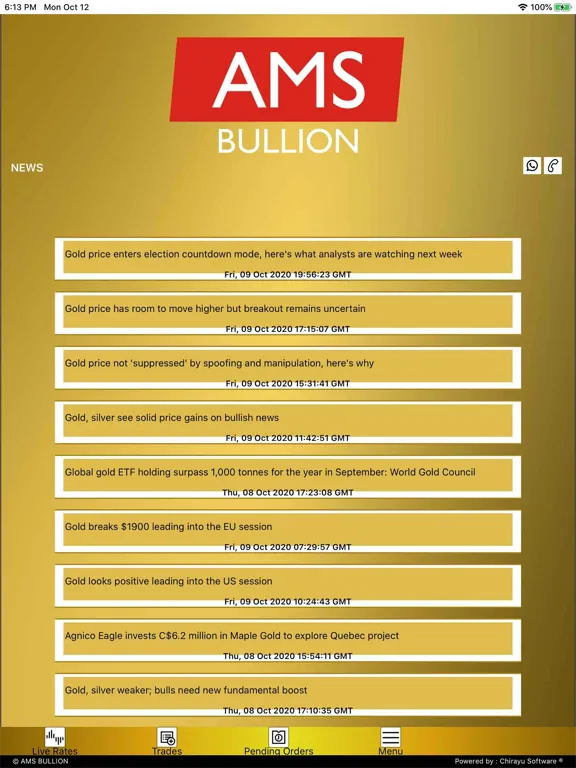 6:13 PM Mon Oct 12

100%

AMS
BULLION

NEWS

Gold price enters election countdown mode, here's what analysts are watching next week
Fri, 09 Oct 2020 19:56:23 GMT

Gold price has room to move higher but breakout remains uncertain
Fri, 09 Oct 2020 17:15:07 GMT

Gold price not 'suppressed' by spoofing and manipulation, here's why
Fri, 09 Oct 2020 15:31:41 GMT

Gold, silver see solid price gains on bullish news
Fri, 09 Oct 2020 11:42:51 GMT

Global gold ETF holding surpass 1,000 tonnes for the year in September: World Gold Council
Thu, 08 Oct 2020 17:23:08 GMT

Gold breaks $1900 leading into the EU session
Fri, 09 Oct 2020 07:29:57 GMT

Gold looks positive leading into the US session
Fri, 09 Oct 2020 10:24:43 GMT

Agnico Eagle invests C$6.2 million in Maple Gold to explore Quebec project
Thu, 08 Oct 2020 15:54:11 GMT

Gold, silver weaker; bulls need new fundamental boost
Thu, 08 Oct 2020 17:10:35 GMT

Live Rates
Trades
Pending Orders
Menu

© AMS BULLION
Powered by : Chirayu Software ®